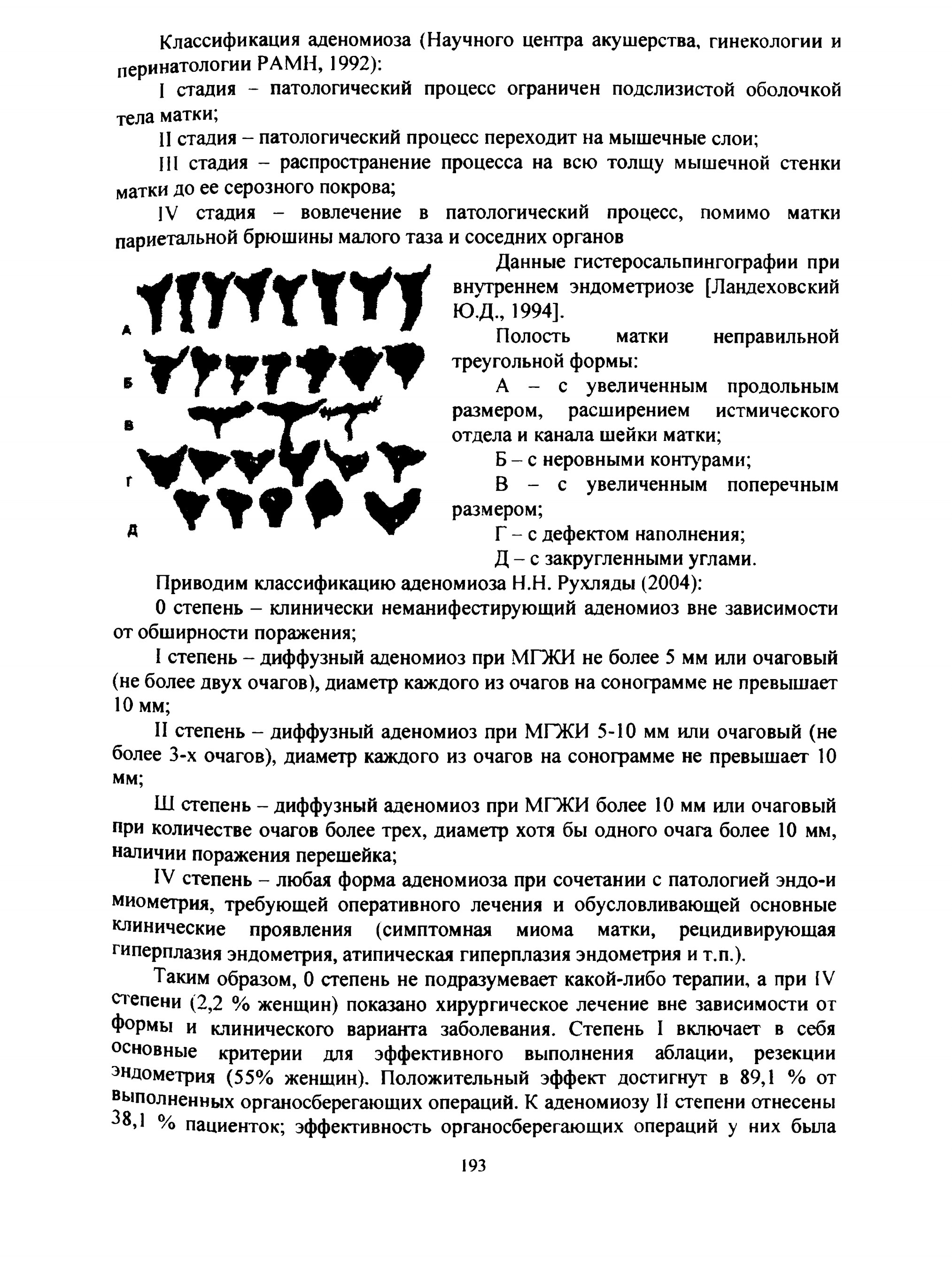 Классификация аденомиоза (Научного центра акушерства, гинекологии и перинатологии РАМН, 1992):

I стадия – патологический процесс ограничен подслизистой оболочкой тела матки;

II стадия – патологический процесс переходит на мышечные слои;

III стадия – распространение процесса на всю толщу мышечной стенки матки до ее серозного покрова;

IV стадия – вовлечение в патологический процесс, помимо матки париетальной брюшины малого таза и соседних органов

А

Б

В

Г

Д

Данные гистеросальпингографии при внутреннем эндометриозе [Ландеховский Ю.Д., 1994].

Полость матки неправильной треугольной формы:

А – с увеличенным продольным размером, расширением истмического отдела и канала шейки матки;

Б – с неровными контурами;

В – с увеличенным поперечным размером;

Г – с дефектом наполнения;

Д – с закругленными углами.

Приводим классификацию аденомиоза Н.Н. Рухляды (2004):

0 степень – клинически неманифестирующий аденомиоз вне зависимости от обширности поражения;

I степень – диффузный аденомиоз при МГЖИ не более 5 мм или очаговый (не более двух очагов), диаметр каждого из очагов на сонограмме не превышает 10 мм;

II степень – диффузный аденомиоз при МГЖИ 5-10 мм или очаговый (не более 3-х очагов), диаметр каждого из очагов на сонограмме не превышает 10 мм;

Ш степень – диффузный аденомиоз при МГЖИ более 10 мм или очаговый при количестве очагов более трех, диаметр хотя бы одного очага более 10 мм, наличии поражения перешейка;

IV степень – любая форма аденомиоза при сочетании с патологией эндо-и миометрия, требующей оперативного лечения и обусловливающей основные клинические проявления (симптомная миома матки, рецидивирующая гиперплазия эндометрия, атипическая гиперплазия эндометрия и т.п.).

Таким образом, 0 степень не подразумевает какой-либо терапии, а при IV степени (2,2 % женщин) показано хирургическое лечение вне зависимости от формы и клинического варианта заболевания. Степень I включает в себя основные критерии для эффективного выполнения аблации, резекции эндометрия (55% женщин). Положительный эффект достигнут в 89,1 % от выполненных органосберегающих операций. К аденомиозу II степени отнесены 38,1 % пациенток; эффективность органосберегающих операций у них была

193